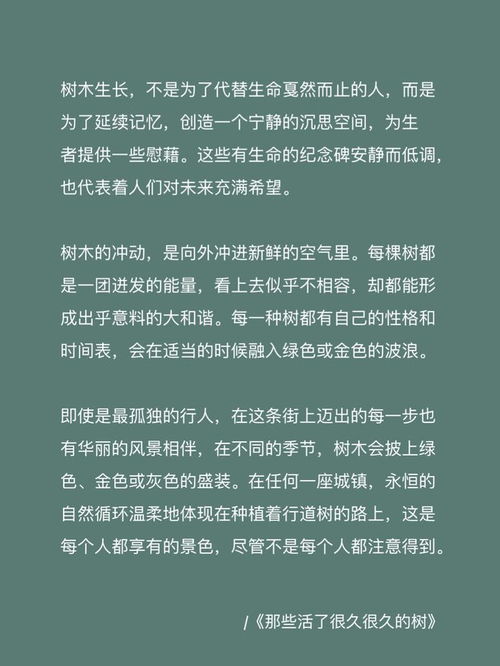 树木生长，不是为了代替生命戛然而止的人，而是为了延续记忆，创造一个宁静的沉思空间，为生者提供一些慰藉。这些有生命的纪念碑安静而低调，也代表着人们对未来充满希望。

树木的冲动，是向外冲进新鲜的空气里。每棵树都是一团迸发的能量，看上去似乎不相容，却都能形成出乎意料的大和谐。每一种树都有自己的性格和时间表，会在适当的时候融入绿色或金色的波浪。

即使是最孤独的行人，在这条街上迈出的每一步也有华丽的风景相伴，在不同的季节，树木会披上绿色、金色或灰色的盛装。在任何一座城镇，永恒的自然循环温柔地体现在种植着行道树的路上，这是每个人都享有的景色，尽管不是每个人都注意得到。

/《那些活了很久很久的树》